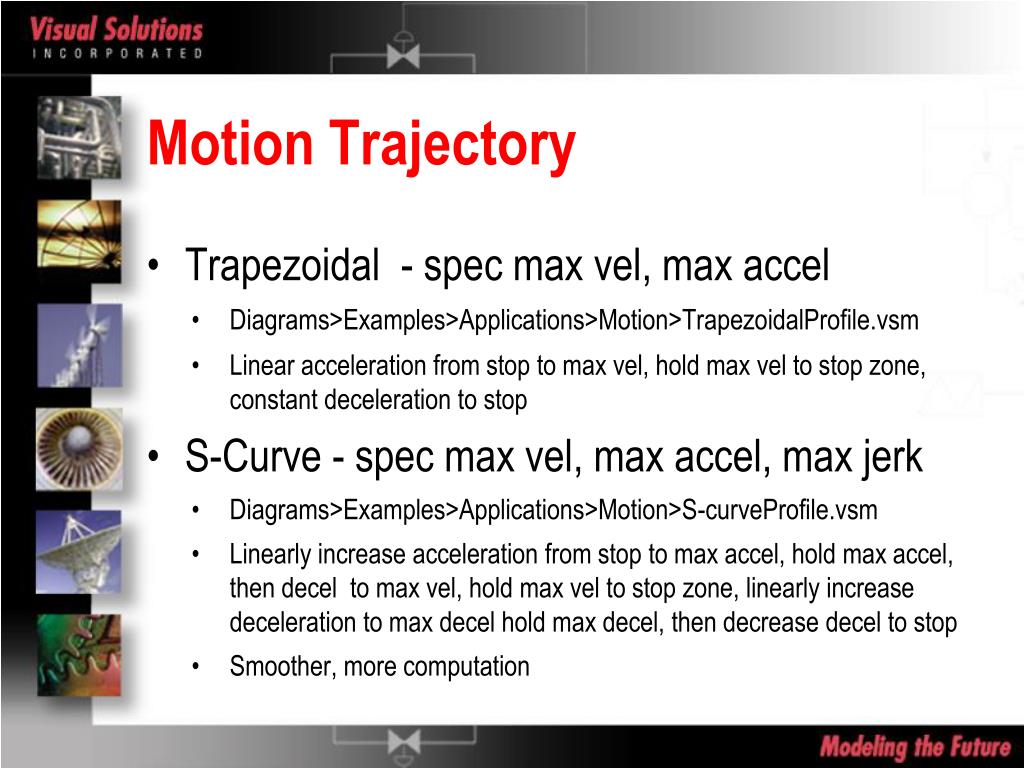 Visual Solutions
INCORPORATED

Motion Trajectory

• Trapezoidal - spec max vel, max accel
  • Diagrams>Examples>Applications>Motion>TrapezoidalProfile.vsm
  • Linear acceleration from stop to max vel, hold max vel to stop zone, constant deceleration to stop
• S-Curve - spec max vel, max accel, max jerk
  • Diagrams>Examples>Applications>Motion>S-curveProfile.vsm
  • Linearly increase acceleration from stop to max accel, hold max accel, then decel to max vel, hold max vel to stop zone, linearly increase deceleration to max decel hold max decel, then decrease decel to stop
  • Smoother, more computation

Modeling the Future